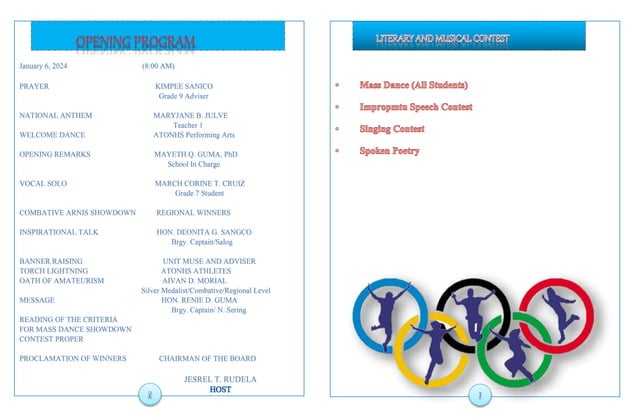 OPENING PROGRAM

January 6, 2024 (8:00 AM)

PRAYER KIMPEE SANICO
Grade 9 Adviser

NATIONAL ANTHEM MARYJANE B. JULVE
Teacher 1

WELCOME DANCE ATONHS Performing Arts

OPENING REMARKS MAYETH Q. GUMA, PhD
School In Charge

VOCAL SOLO MARCH CORINE T. CRUIZ
Grade 7 Student

COMBATIVE ARNIS SHOWDOWN REGIONAL WINNERS

INSPIRATIONAL TALK HON. DEONITA G. SANGCO
Brgy. Captain/Salog

BANNER RAISING UNIT MUSE AND ADVISER
TORCH LIGHTNING ATONHS ATHLETES
OATH OF AMATEURISM AIVAN D. MORIAL
Silver Medalist/Combative/Regional Level
MESSAGE HON. RENIE D. GUMA
Brgy. Captain/ N. Sering
READING OF THE CRITERIA FOR MASS DANCE SHOWDOWN
CONTEST PROPER

PROCLAMATION OF WINNERS CHAIRMAN OF THE BOARD

JESREL T. RUDELA
HOST

2

LITERARY AND MUSICAL CONTEST

• Mass Dance (All Students)
• Impropmtu Speech Contest
• Singing Contest
• Spoken Poetry

1